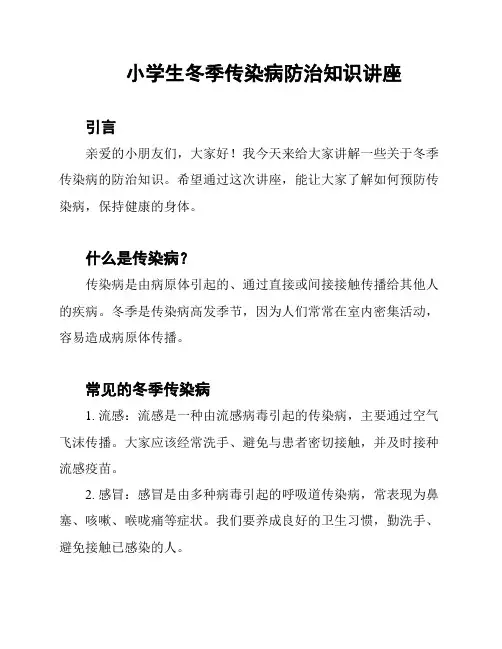 小学生冬季传染病防治知识讲座

引言

亲爱的小朋友们，大家好！我今天来给大家讲解一些关于冬季传染病的防治知识。希望通过这次讲座，能让大家了解如何预防传染病，保持健康的身体。

什么是传染病？

传染病是由病原体引起的、通过直接或间接接触传播给其他人的疾病。冬季是传染病高发季节，因为人们常常在室内密集活动，容易造成病原体传播。

常见的冬季传染病

1. 流感：流感是一种由流感病毒引起的传染病，主要通过空气飞沫传播。大家应该经常洗手、避免与患者密切接触，并及时接种流感疫苗。

2. 感冒：感冒是由多种病毒引起的呼吸道传染病，常表现为鼻塞、咳嗽、喉咙痛等症状。我们要养成良好的卫生习惯，勤洗手、避免接触已感染的人。